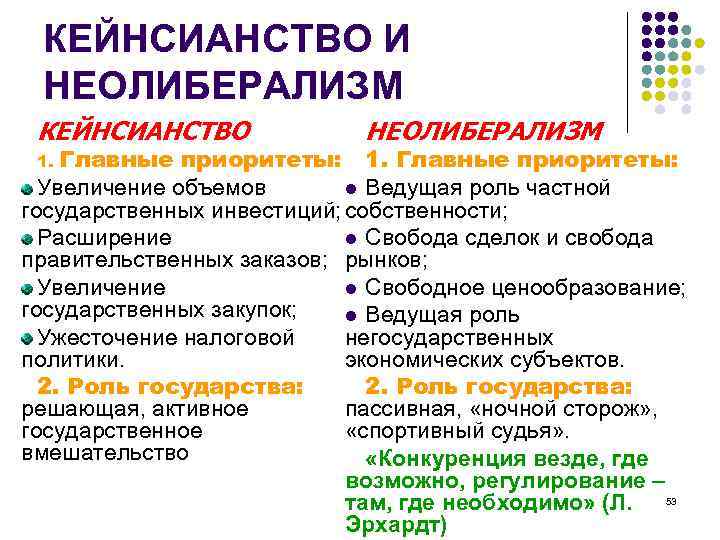 КЕЙНСИАНСТВО И НЕОЛИБЕРАЛИЗМ

КЕЙНСИАНСТВО

1. Главные приоритеты:

Увеличение объемов государственных инвестиций;

Расширение правительственных заказов;

Увеличение государственных закупок;

Ужесточение налоговой политики.

2. Роль государства: решающая, активное государственное вмешательство

НЕОЛИБЕРАЛИЗМ

1. Главные приоритеты:

Ведущая роль частной собственности;

Свобода сделок и свобода рынков;

Свободное ценообразование;

Ведущая роль негосударственных экономических субъектов.

2. Роль государства: пассивная, «ночной сторож», «спортивный судья».

«Конкуренция везде, где возможно, регулирование – там, где необходимо» (Л. Эрхардт)

53